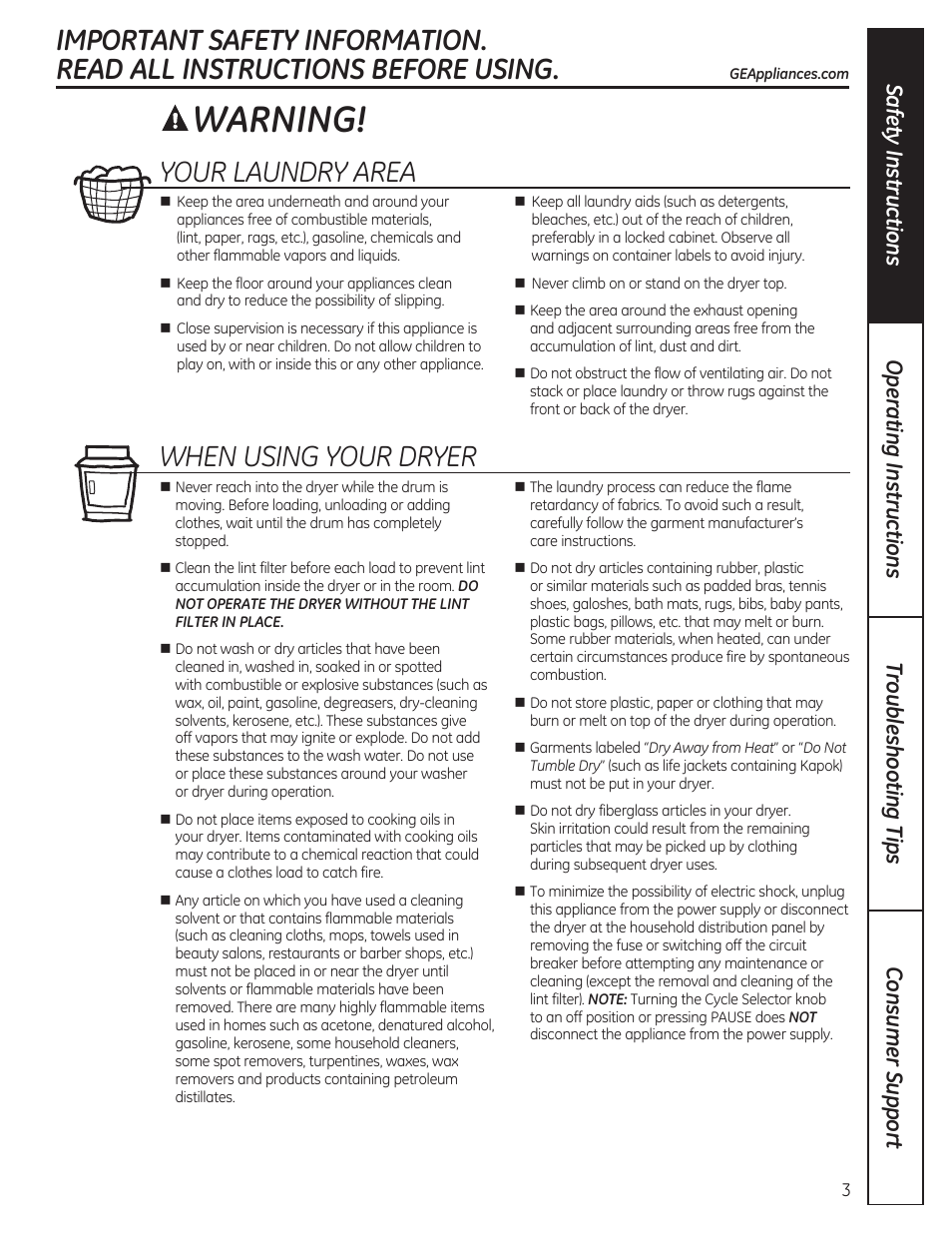 IMPORTANT SAFETY INFORMATION.
READ ALL INSTRUCTIONS BEFORE USING.

GEAppliances.com

WARNING!

YOUR LAUNDRY AREA

■ Keep the area underneath and around your appliances free of combustible materials, (lint, paper, rags, etc.), gasoline, chemicals and other flammable vapors and liquids.

■ Keep the floor around your appliances clean and dry to reduce the possibility of slipping.

■ Close supervision is necessary if this appliance is used by or near children. Do not allow children to play on, with or inside this or any other appliance.

■ Keep all laundry aids (such as detergents, bleaches, etc.) out of the reach of children, preferably in a locked cabinet. Observe all warnings on container labels to avoid injury.

■ Never climb on or stand on the dryer top.

■ Keep the area around the exhaust opening and adjacent surrounding areas free from the accumulation of lint, dust and dirt.

■ Do not obstruct the flow of ventilating air. Do not stack or place laundry or throw rugs against the front or back of the dryer.

WHEN USING YOUR DRYER

■ Never reach into the dryer while the drum is moving. Before loading, unloading or adding clothes, wait until the drum has completely stopped.

■ Clean the lint filter before each load to prevent lint accumulation inside the dryer or in the room. DO NOT OPERATE THE DRYER WITHOUT THE LINT FILTER IN PLACE.

■ Do not wash or dry articles that have been cleaned in, washed in, soaked in or spotted with combustible or explosive substances (such as wax, oil, paint, gasoline, degreasers, dry-cleaning solvents, kerosene, etc.). These substances give off vapors that may ignite or explode. Do not add these substances to the wash water. Do not use or place these substances around your washer or dryer during operation.

■ Do not place items exposed to cooking oils in your dryer. Items contaminated with cooking oils may contribute to a chemical reaction that could cause a clothes load to catch fire.

■ Any article on which you have used a cleaning solvent or that contains flammable materials (such as cleaning cloths, mops, towels used in beauty salons, restaurants or barber shops, etc.) must not be placed in or near the dryer until solvents or flammable materials have been removed. There are many highly flammable items used in homes such as acetone, denatured alcohol, gasoline, kerosene, some household cleaners, some spot removers, turpentines, waxes, wax removers and products containing petroleum distillates.

■ The laundry process can reduce the flame retardancy of fabrics. To avoid such a result, carefully follow the garment manufacturer's care instructions.

■ Do not dry articles containing rubber, plastic or similar materials such as padded bras, tennis shoes, galoshes, bath mats, rugs, bibs, baby pants, plastic bags, pillows, etc. that may melt or burn. Some rubber materials, when heated, can under certain circumstances produce fire by spontaneous combustion.

■ Do not store plastic, paper or clothing that may burn or melt on top of the dryer during operation.

■ Garments labeled "Dry Away from Heat" or "Do Not Tumble Dry" (such as life jackets containing Kapok) must not be put in your dryer.

■ Do not dry fiberglass articles in your dryer. Skin irritation could result from the remaining particles that may be picked up by clothing during subsequent dryer uses.

■ To minimize the possibility of electric shock, unplug this appliance from the power supply or disconnect the dryer at the household distribution panel by removing the fuse or switching off the circuit breaker before attempting any maintenance or cleaning (except the removal and cleaning of the lint filter). NOTE: Turning the Cycle Selector knob to an off position or pressing PAUSE does NOT disconnect the appliance from the power supply.

Safety Instructions
Operating Instructions
Troubleshooting Tips
Consumer Support

3